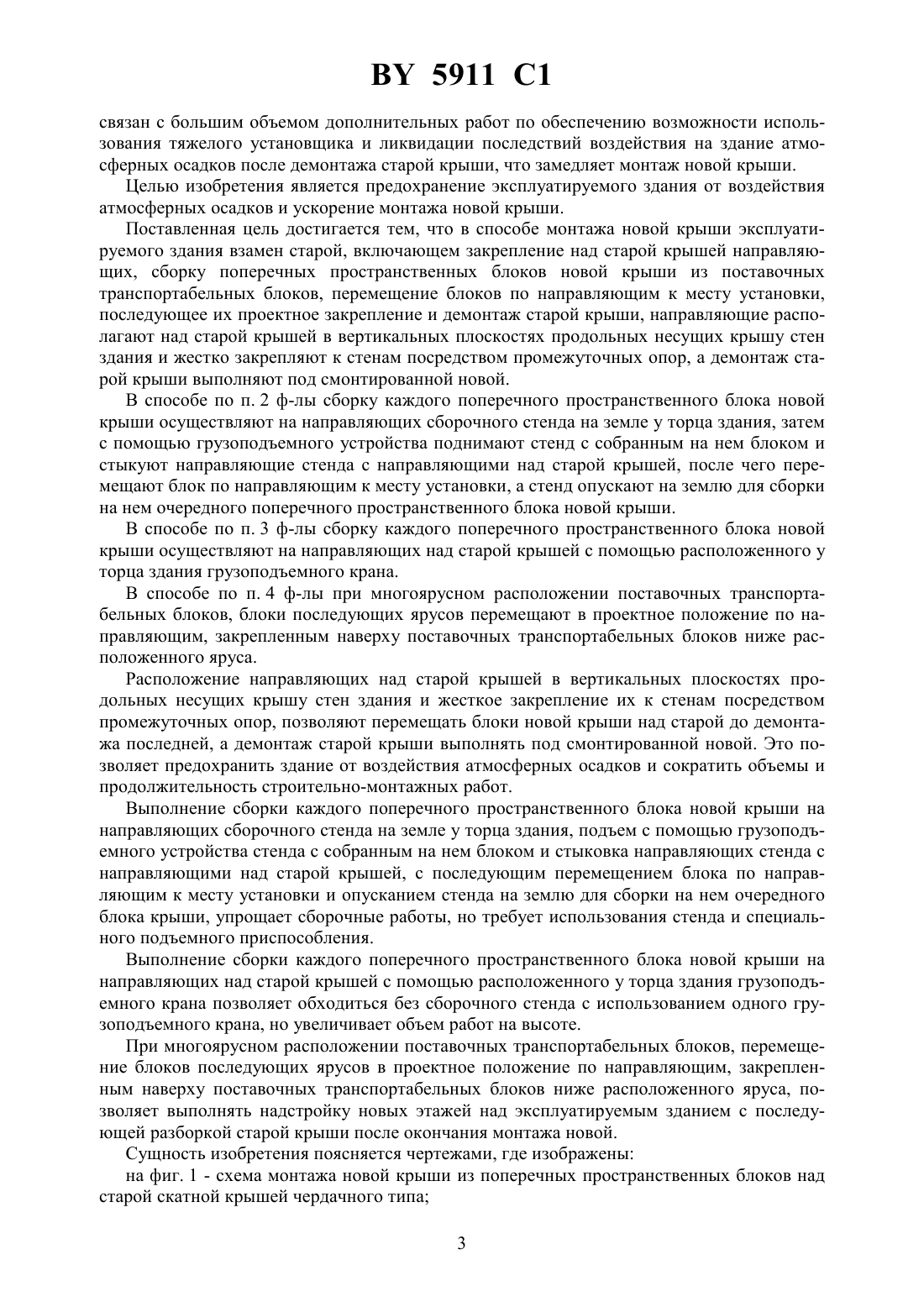 BY 5911 C1

связан с большим объемом дополнительных работ по обеспечению возможности использования тяжелого установщика и ликвидации последствий воздействия на здание атмосферных осадков после демонтажа старой крыши, что замедляет монтаж новой крыши.

Целью изобретения является предохранение эксплуатируемого здания от воздействия атмосферных осадков и ускорение монтажа новой крыши.

Поставленная цель достигается тем, что в способе монтажа новой крыши эксплуатируемого здания взамен старой, включающем закрепление над старой крышей направляющих, сборку поперечных пространственных блоков новой крыши из поставочных транспортабельных блоков, перемещение блоков по направляющим к месту установки, последующее их проектное закрепление и демонтаж старой крыши, направляющие располагают над старой крышей в вертикальных плоскостях продольных несущих крышу стен здания и жестко закрепляют к стенам посредством промежуточных опор, а демонтаж старой крыши выполняют под смонтированной новой.

В способе по п. 2 ф-лы сборку каждого поперечного пространственного блока новой крыши осуществляют на направляющих сборочного стенда на земле у торца здания, затем с помощью грузоподъемного устройства поднимают стенд с собранным на нем блоком и стыкуют направляющие стенда с направляющими над старой крышей, после чего перемещают блок по направляющим к месту установки, а стенд опускают на землю для сборки на нем очередного поперечного пространственного блока новой крыши.

В способе по п. 3 ф-лы сборку каждого поперечного пространственного блока новой крыши осуществляют на направляющих над старой крышей с помощью расположенного у торца здания грузоподъемного крана.

В способе по п. 4 ф-лы при многоярусном расположении поставочных транспортабельных блоков, блоки последующих ярусов перемещают в проектное положение по направляющим, закрепленным наверху поставочных транспортабельных блоков ниже расположенного яруса.

Расположение направляющих над старой крышей в вертикальных плоскостях продольных несущих крышу стен здания и жесткое закрепление их к стенам посредством промежуточных опор, позволяют перемещать блоки новой крыши над старой до демонтажа последней, а демонтаж старой крыши выполнять под смонтированной новой. Это позволяет предохранить здание от воздействия атмосферных осадков и сократить объемы и продолжительность строительно-монтажных работ.

Выполнение сборки каждого поперечного пространственного блока новой крыши на направляющих сборочного стенда на земле у торца здания, подъем с помощью грузоподъемного устройства стенда с собранным на нем блоком и стыковка направляющих стенда с направляющими над старой крышей, с последующим перемещением блока по направляющим к месту установки и опусканием стенда на землю для сборки на нем очередного блока крыши, упрощает сборочные работы, но требует использования стенда и специального подъемного приспособления.

Выполнение сборки каждого поперечного пространственного блока новой крыши на направляющих над старой крышей с помощью расположенного у торца здания грузоподъемного крана позволяет обходиться без сборочного стенда с использованием одного грузоподъемного крана, но увеличивает объем работ на высоте.

При многоярусном расположении поставочных транспортабельных блоков, перемещение блоков последующих ярусов в проектное положение по направляющим, закрепленным наверху поставочных транспортабельных блоков ниже расположенного яруса, позволяет выполнять надстройку новых этажей над эксплуатируемым зданием с последующей разборкой старой крыши после окончания монтажа новой.

Сущность изобретения поясняется чертежами, где изображены:

на фиг. 1 - схема монтажа новой крыши из поперечных пространственных блоков над старой скатной крышей чердачного типа;

3